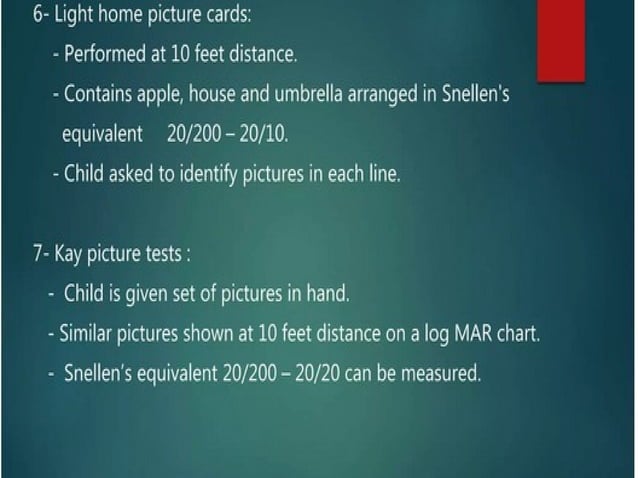 6- Light home picture cards:

- Performed at 10 feet distance.

- Contains apple, house and umbrella arranged in Snellen's equivalent 20/200 – 20/10.

- Child asked to identify pictures in each line.

7- Kay picture tests :

- Child is given set of pictures in hand.

- Similar pictures shown at 10 feet distance on a log MAR chart.

- Snellen's equivalent 20/200 – 20/20 can be measured.